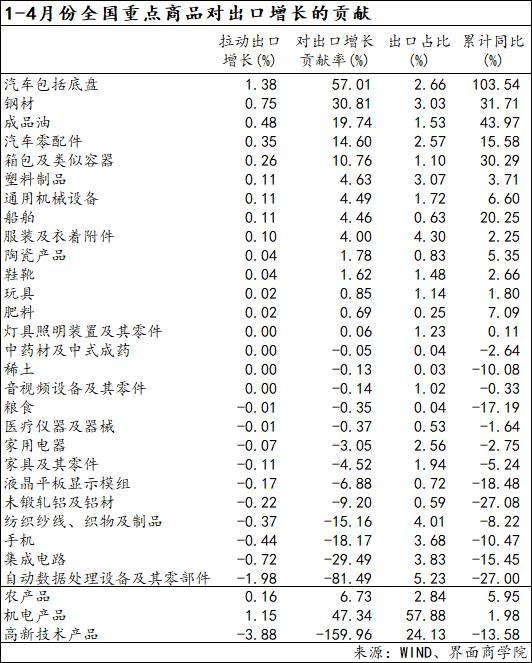 1-4月份全国重点商品对出口增长的贡献

| | 拉动出口增长(%) | 对出口增长贡献率(%) | 出口占比(%) | 累计同比(%) |
|---|---|---|---|---|
| 汽车包括底盘 | 1.38 | 57.01 | 2.66 | 103.54 |
| 钢材 | 0.75 | 30.81 | 3.03 | 31.71 |
| 成品油 | 0.48 | 19.74 | 1.53 | 43.97 |
| 汽车零配件 | 0.35 | 14.60 | 2.57 | 15.58 |
| 箱包及类似容器 | 0.26 | 10.76 | 1.10 | 30.29 |
| 塑料制品 | 0.11 | 4.63 | 3.07 | 3.71 |
| 通用机械设备 | 0.11 | 4.49 | 1.72 | 6.60 |
| 船舶 | 0.11 | 4.46 | 0.63 | 20.25 |
| 服装及衣着附件 | 0.10 | 4.00 | 4.30 | 2.25 |
| 陶瓷产品 | 0.04 | 1.78 | 0.83 | 5.35 |
| 鞋靴 | 0.04 | 1.62 | 1.48 | 2.66 |
| 玩具 | 0.02 | 0.85 | 1.14 | 1.80 |
| 肥料 | 0.02 | 0.69 | 0.25 | 7.09 |
| 灯具照明装置及其零件 | 0.00 | 0.06 | 1.23 | 0.11 |
| 中药材及中式成药 | 0.00 | -0.05 | 0.04 | -2.64 |
| 稀土 | 0.00 | -0.13 | 0.03 | -10.08 |
| 音视频设备及其零件 | 0.00 | -0.14 | 1.02 | -0.33 |
| 粮食 | -0.01 | -0.35 | 0.04 | -17.19 |
| 医疗仪器及器械 | -0.01 | -0.37 | 0.53 | -1.64 |
| 家用电器 | -0.07 | -3.05 | 2.56 | -2.75 |
| 家具及其零件 | -0.11 | -4.52 | 1.94 | -5.24 |
| 液晶平板显示模组 | -0.17 | -6.88 | 0.72 | -18.48 |
| 未锻轧铝及铝材 | -0.22 | -9.20 | 0.59 | -27.08 |
| 纺织纱线、织物及制品 | -0.37 | -15.16 | 4.01 | -8.22 |
| 手机 | -0.44 | -18.17 | 3.68 | -10.47 |
| 集成电路 | -0.72 | -29.49 | 3.83 | -15.45 |
| 自动数据处理设备及其零部件 | -1.98 | -81.49 | 5.23 | -27.00 |
| 农产品 | 0.16 | 6.73 | 2.84 | 5.95 |
| 机电产品 | 1.15 | 47.34 | 57.88 | 1.98 |
| 高新技术产品 | -3.88 | -159.96 | 24.13 | -13.58 |

来源：WIND、界面商学院